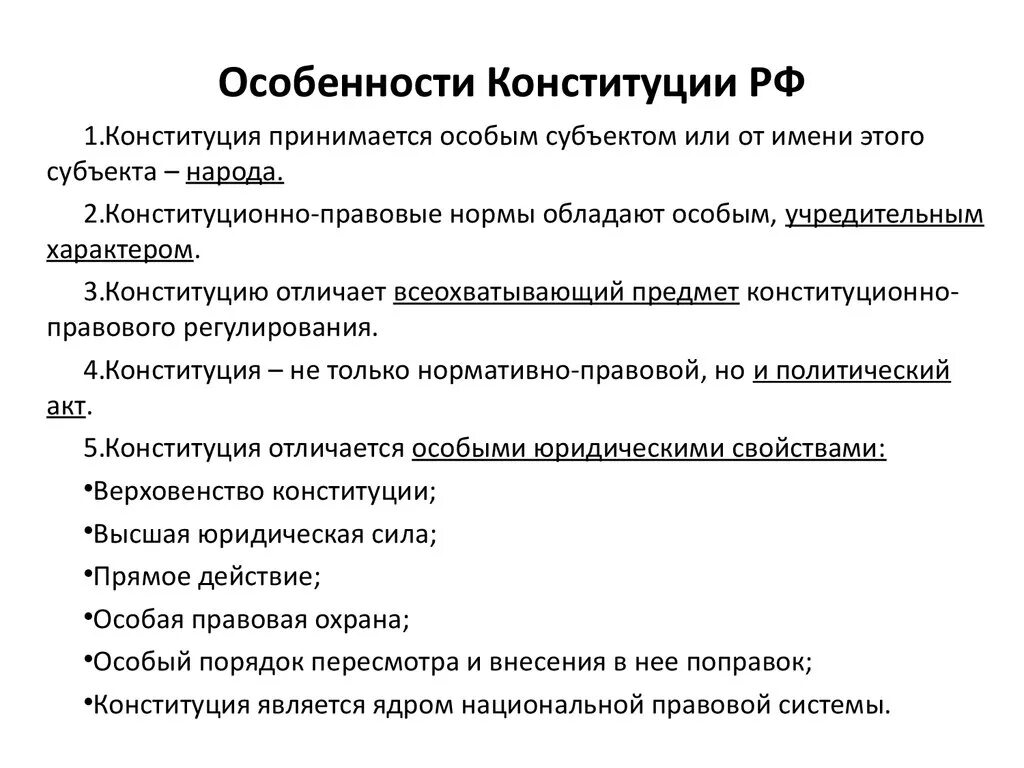 Особенности Конституции РФ

1.Конституция принимается особым субъектом или от имени этого субъекта – народа.

2.Конституционно-правовые нормы обладают особым, учредительным характером.

3.Конституцию отличает всеохватывающий предмет конституционно-правового регулирования.

4.Конституция – не только нормативно-правовой, но и политический акт.

5.Конституция отличается особыми юридическими свойствами:

•Верховенство конституции;

•Высшая юридическая сила;

•Прямое действие;

•Особая правовая охрана;

•Особый порядок пересмотра и внесения в нее поправок;

•Конституция является ядром национальной правовой системы.